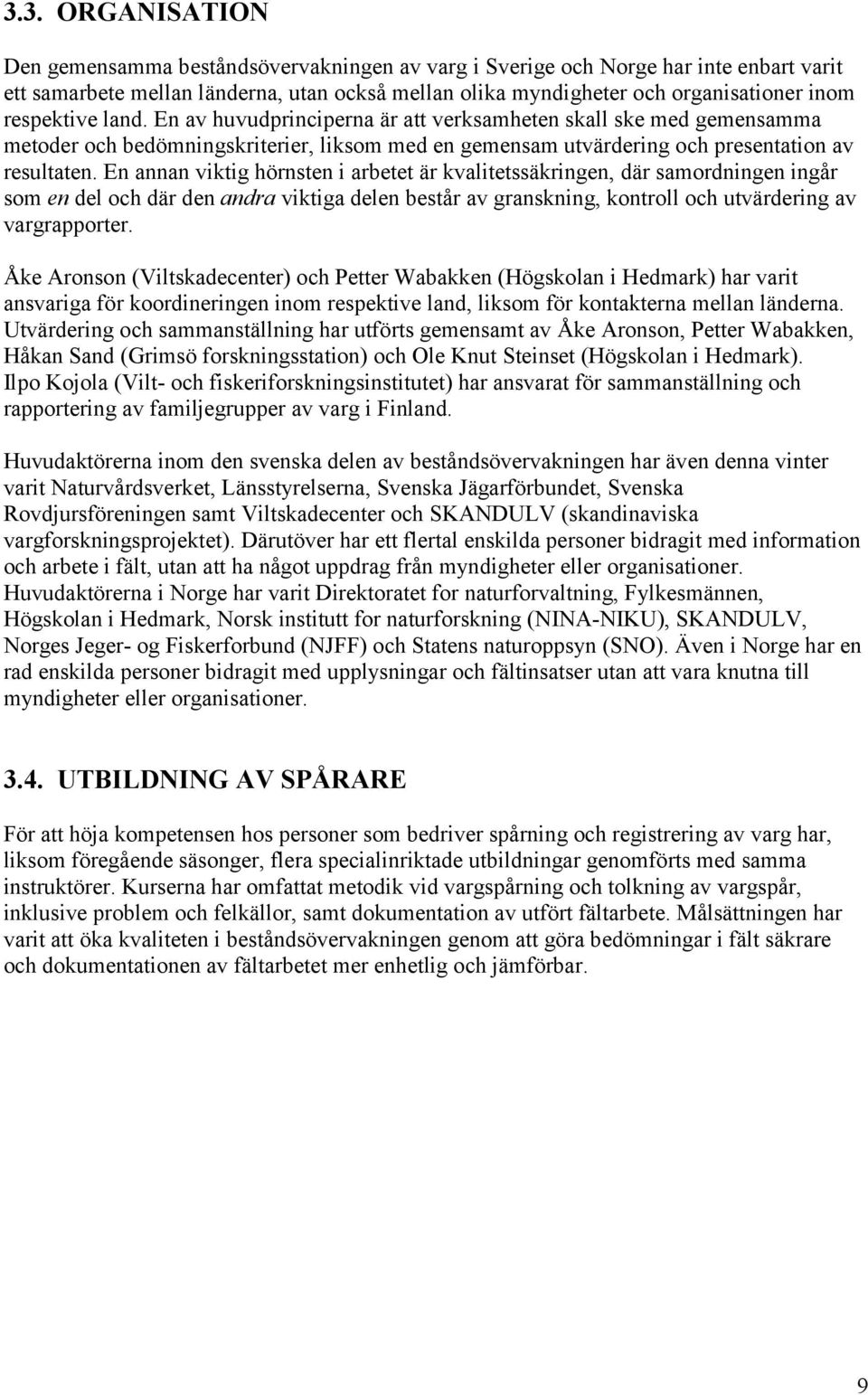 3.3. ORGANISATION

Den gemensamma beståndsövervakningen av varg i Sverige och Norge har inte enbart varit ett samarbete mellan länderna, utan också mellan olika myndigheter och organisationer inom respektive land. En av huvudprinciperna är att verksamheten skall ske med gemensamma metoder och bedömningskriterier, liksom med en gemensam utvärdering och presentation av resultaten. En annan viktig hörnsten i arbetet är kvalitetssäkringen, där samordningen ingår som en del och där den andra viktiga delen består av granskning, kontroll och utvärdering av vargrapporter.

Åke Aronson (Viltskadecenter) och Petter Wabakken (Högskolan i Hedmark) har varit ansvariga för koordineringen inom respektive land, liksom för kontakterna mellan länderna. Utvärdering och sammanställning har utförts gemensamt av Åke Aronson, Petter Wabakken, Håkan Sand (Grimsö forskningsstation) och Ole Knut Steinset (Högskolan i Hedmark). Ilpo Kojola (Vilt- och fiskeriforskningsinstitutet) har ansvarat för sammanställning och rapportering av familjegrupper av varg i Finland.

Huvudaktörerna inom den svenska delen av beståndsövervakningen har även denna vinter varit Naturvårdsverket, Länsstyrelserna, Svenska Jägarförbundet, Svenska Rovdjursföreningen samt Viltskadecenter och SKANDULV (skandinaviska vargforskningsprojektet). Därutöver har ett flertal enskilda personer bidragit med information och arbete i fält, utan att ha något uppdrag från myndigheter eller organisationer. Huvudaktörerna i Norge har varit Direktoratet for naturforvaltning, Fylkesmännen, Högskolan i Hedmark, Norsk institutt for naturforskning (NINA-NIKU), SKANDULV, Norges Jeger- og Fiskerforbund (NJFF) och Statens naturoppsyn (SNO). Även i Norge har en rad enskilda personer bidragit med upplysningar och fältinsatser utan att vara knutna till myndigheter eller organisationer.

3.4. UTBILDNING AV SPÅRARE

För att höja kompetensen hos personer som bedriver spårning och registrering av varg har, liksom föregående säsonger, flera specialinriktade utbildningar genomförts med samma instruktörer. Kurserna har omfattat metodik vid vargspårning och tolkning av vargspår, inklusive problem och felkällor, samt dokumentation av utfört fältarbete. Målsättningen har varit att öka kvaliteten i beståndsövervakningen genom att göra bedömningar i fält säkrare och dokumentationen av fältarbetet mer enhetlig och jämförbar.

9